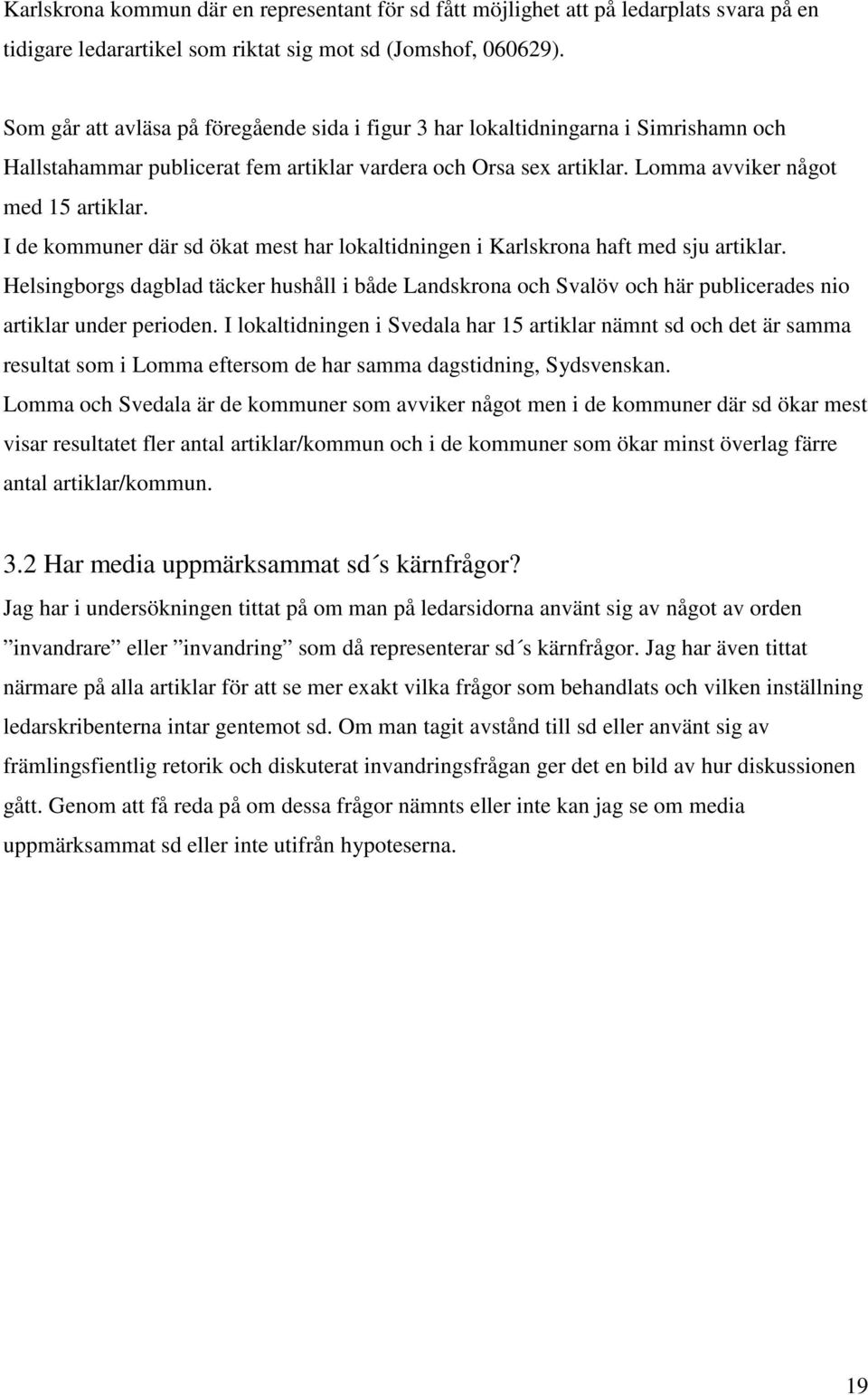 Karlskrona kommun där en representant för sd fått möjlighet att på ledarplats svara på en tidigare ledarartikel som riktat sig mot sd (Jomshof, 060629).

Som går att avläsa på föregående sida i figur 3 har lokaltidningarna i Simrishamn och Hallstahammar publicerat fem artiklar vardera och Orsa sex artiklar. Lomma avviker något med 15 artiklar.
I de kommuner där sd ökat mest har lokaltidningen i Karlskrona haft med sju artiklar.
Helsingborgs dagblad täcker hushåll i både Landskrona och Svalöv och här publicerades nio artiklar under perioden. I lokaltidningen i Svedala har 15 artiklar nämnt sd och det är samma resultat som i Lomma eftersom de har samma dagstidning, Sydsvenskan.
Lomma och Svedala är de kommuner som avviker något men i de kommuner där sd ökar mest visar resultatet fler antal artiklar/kommun och i de kommuner som ökar minst överlag färre antal artiklar/kommun.

3.2 Har media uppmärksammat sd´s kärnfrågor?
Jag har i undersökningen tittat på om man på ledarsidorna använt sig av något av orden ”invandrare” eller ”invandring” som då representerar sd´s kärnfrågor. Jag har även tittat närmare på alla artiklar för att se mer exakt vilka frågor som behandlats och vilken inställning ledarskribenterna intar gentemot sd. Om man tagit avstånd till sd eller använt sig av främlingsfientlig retorik och diskuterat invandringsfrågan ger det en bild av hur diskussionen gått. Genom att få reda på om dessa frågor nämnts eller inte kan jag se om media uppmärksammat sd eller inte utifrån hypoteserna.

19